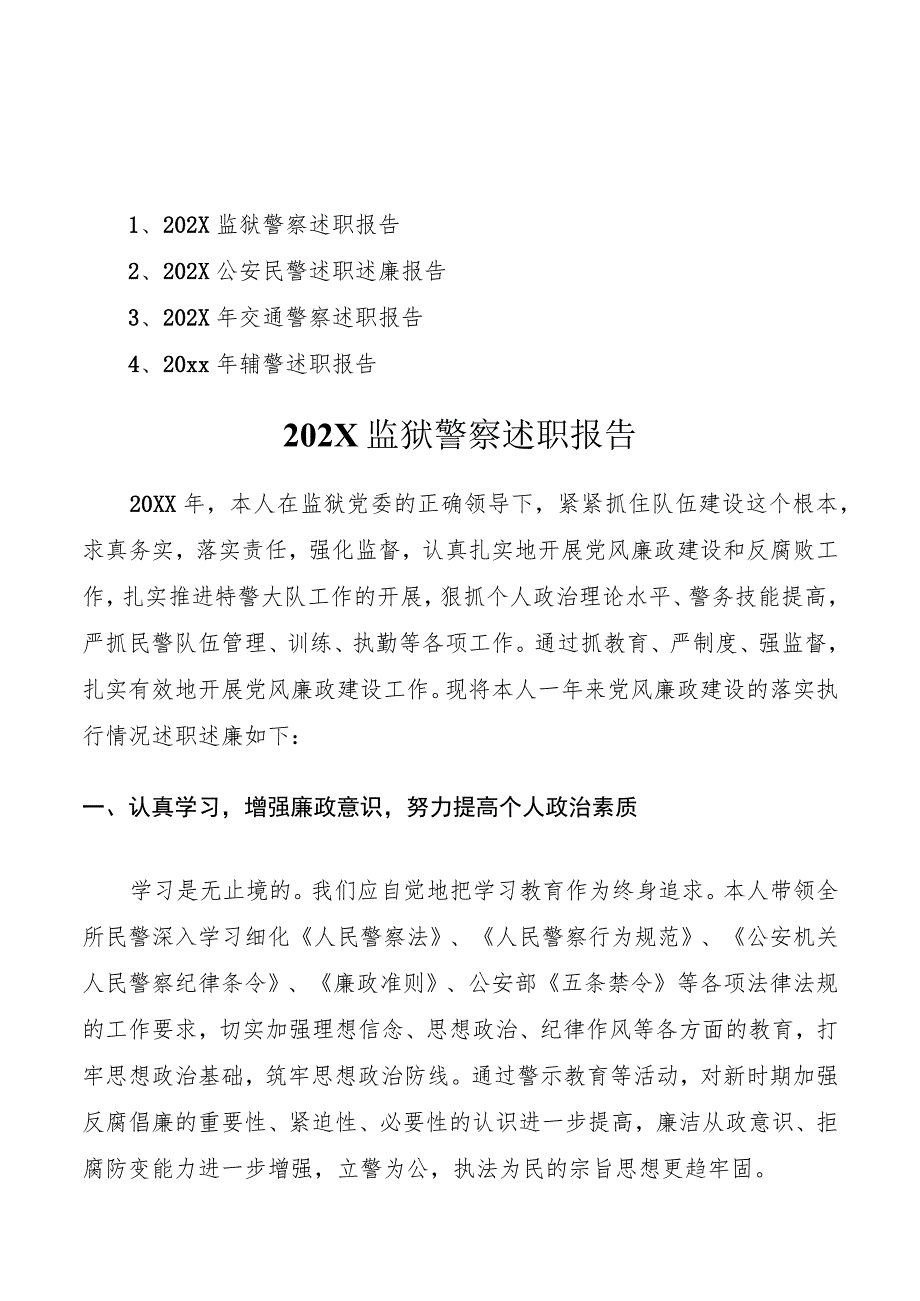 1、202X 监狱警察述职报告

2、202X 公安民警述职述廉报告

3、202X 年交通警察述职报告

4、20xx 年辅警述职报告

202X 监狱警察述职报告

20XX 年，本人在监狱党委的正确领导下，紧紧抓住队伍建设这个根本，求真务实，落实责任，强化监督，认真扎实地开展党风廉政建设和反腐败工作，扎实推进特警大队工作的开展，狠抓个人政治理论水平、警务技能提高，严抓民警队伍管理、训练、执勤等各项工作。通过抓教育、严制度、强监督，扎实有效地开展党风廉政建设工作。现将本人一年来党风廉政建设的落实执行情况述职述廉如下：

一、认真学习，增强廉政意识，努力提高个人政治素质

学习是无止境的。我们应自觉地把学习教育作为终身追求。本人带领全所民警深入学习细化《人民警察法》、《人民警察行为规范》、《公安机关人民警察纪律条令》、《廉政准则》、公安部《五条禁令》等各项法律法规的工作要求，切实加强理想信念、思想政治、纪律作风等各方面的教育，打牢思想政治基础，筑牢思想政治防线。通过警示教育等活动，对新时期加强反腐倡廉的重要性、紧迫性、必要性的认识进一步提高，廉洁从政意识、拒腐防变能力进一步增强，立警为公，执法为民的宗旨思想更趋牢固。